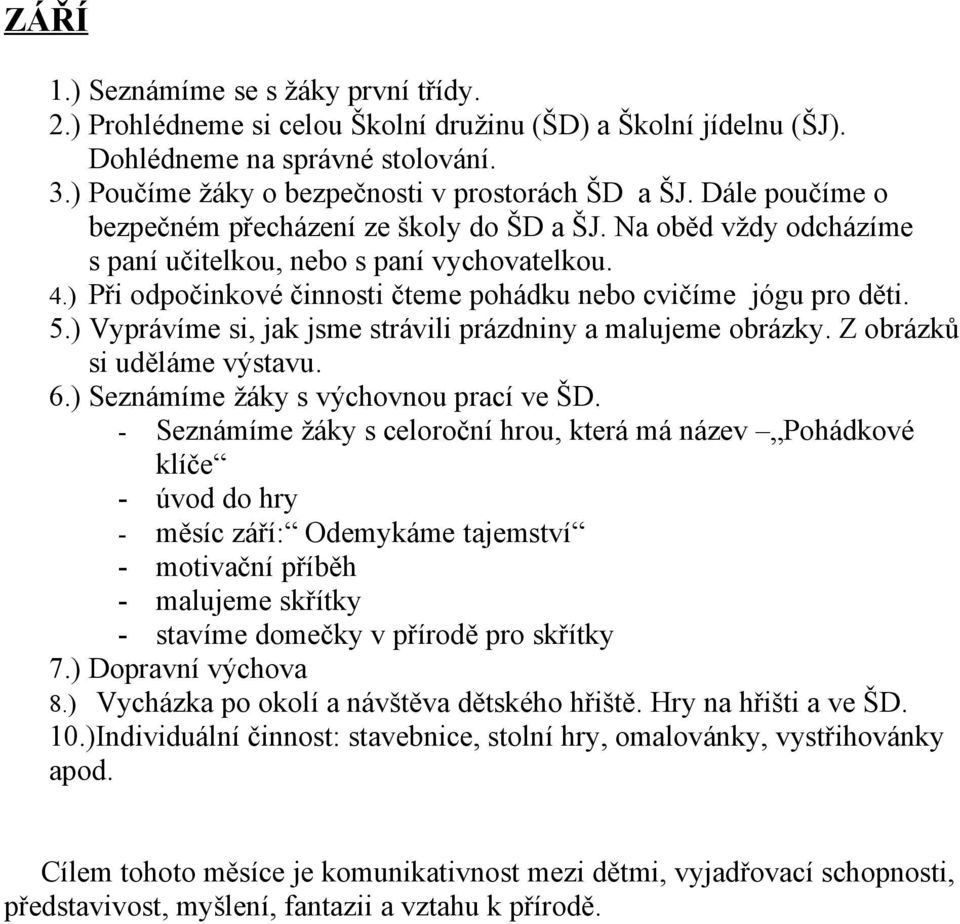 ZÁŘÍ

1.) Seznámíme se s žáky první třídy.
2.) Prohlédneme si celou Školní družinu (ŠD) a Školní jídelnu (ŠJ). Dohlédneme na správné stolování.
3.) Poučíme žáky o bezpečnosti v prostorách ŠD a ŠJ. Dále poučíme o bezpečném přecházení ze školy do ŠD a ŠJ. Na oběd vždy odcházíme s paní učitelkou, nebo s paní vychovatelkou.
4.) Při odpočinkové činnosti čteme pohádku nebo cvičíme jógu pro děti.
5.) Vyprávíme si, jak jsme strávili prázdniny a malujeme obrázky. Z obrázků si uděláme výstavu.
6.) Seznámíme žáky s výchovnou prací ve ŠD.
- Seznámíme žáky s celoroční hrou, která má název – „Pohádkové klíče“
- úvod do hry
- měsíc září:“ Odemykáme tajemství“
- motivační příběh
- malujeme skřítky
- stavíme domečky v přírodě pro skřítky
7.) Dopravní výchova
8.) Vycházka po okolí a návštěva dětského hřiště. Hry na hřišti a ve ŠD.
10.)Individuální činnost: stavebnice, stolní hry, omalovánky, vystřihovánky apod.

Cílem tohoto měsíce je komunikativnost mezi dětmi, vyjadřovací schopnosti, představivost, myšlení, fantazii a vztahu k přírodě.